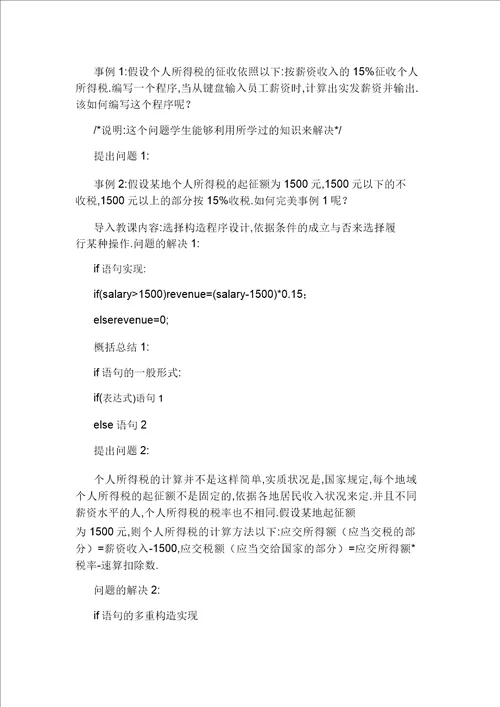 事例 1:假设个人所得税的征收依照以下:按薪资收入的 15%征收个人所得税.编写一个程序,当从键盘输入员工薪资时,计算出实发薪资并输出.该如何编写这个程序呢？

/*说明:这个问题学生能够利用所学过的知识来解决*/

提出问题 1:

事例 2:假设某地个人所得税的起征额为 1500 元,1500 元以下的不收税,1500 元以上的部分按 15%收税.如何完美事例 1 呢？

导入教课内容:选择构造程序设计,依据条件的成立与否来选择履行某种操作.问题的解决 1:

if 语句实现:

if(salary>1500)revenue=(salary-1500)*0.15;

elserevenue=0;

概括总结 1:

if 语句的一般形式:

if(表达式)语句 1

else 语句 2

提出问题 2:

个人所得税的计算并不是这样简单,实质状况是,国家规定,每个地域个人所得税的起征额不是固定的,依据各地居民收入状况来定.并且不同薪资水平的人,个人所得税的税率也不相同.假设某地起征额为 1500 元,则个人所得税的计算方法以下:应交所得额（应当交税的部分）=薪资收入-1500,应交税额（应当交给国家的部分）=应交所得额*税率-速算扣除数.

问题的解决 2:

if 语句的多重构造实现